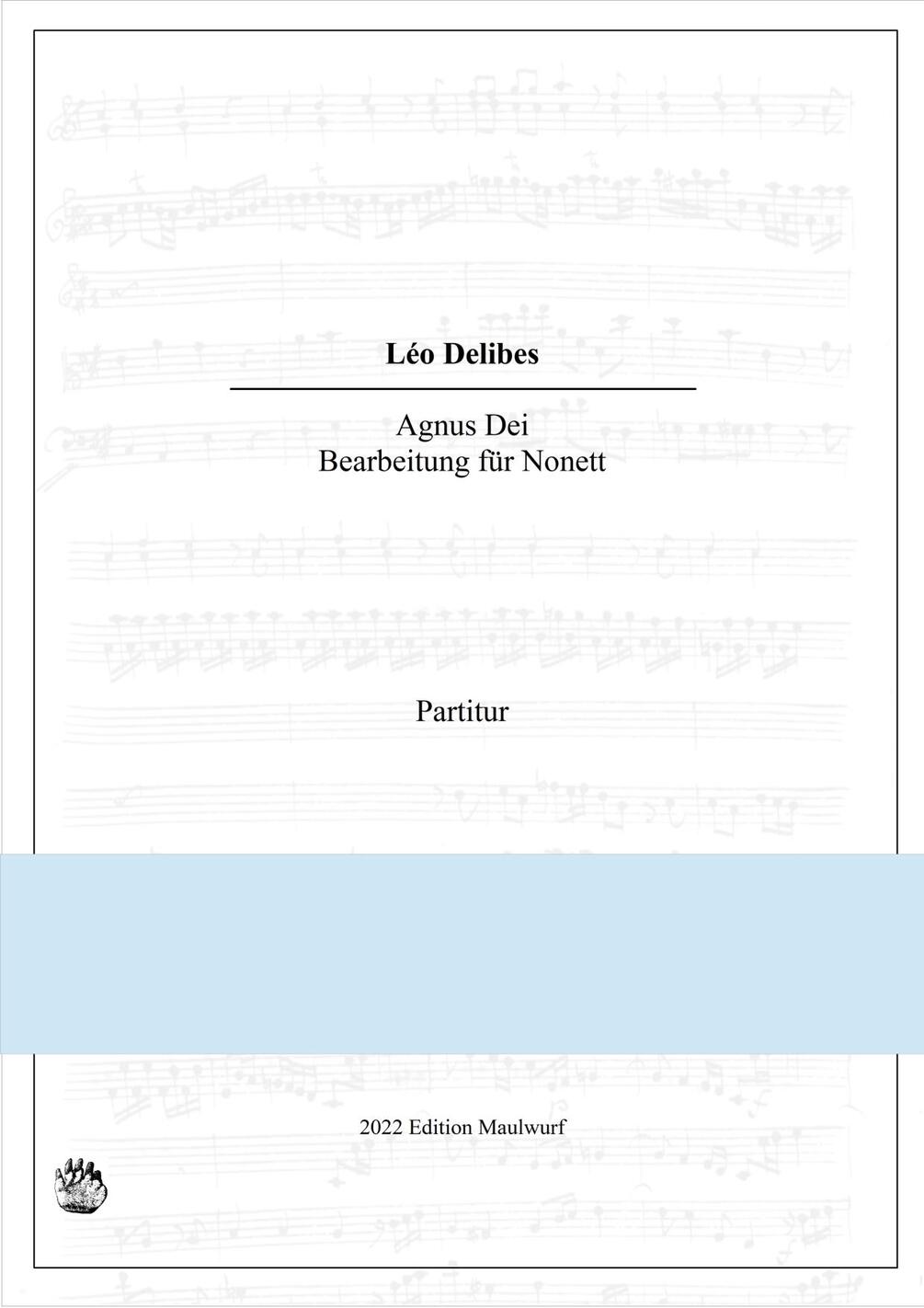 Léo Delibes

Agnus Dei
Bearbeitung für Nonett

Partitur

2022 Edition Maulwurf